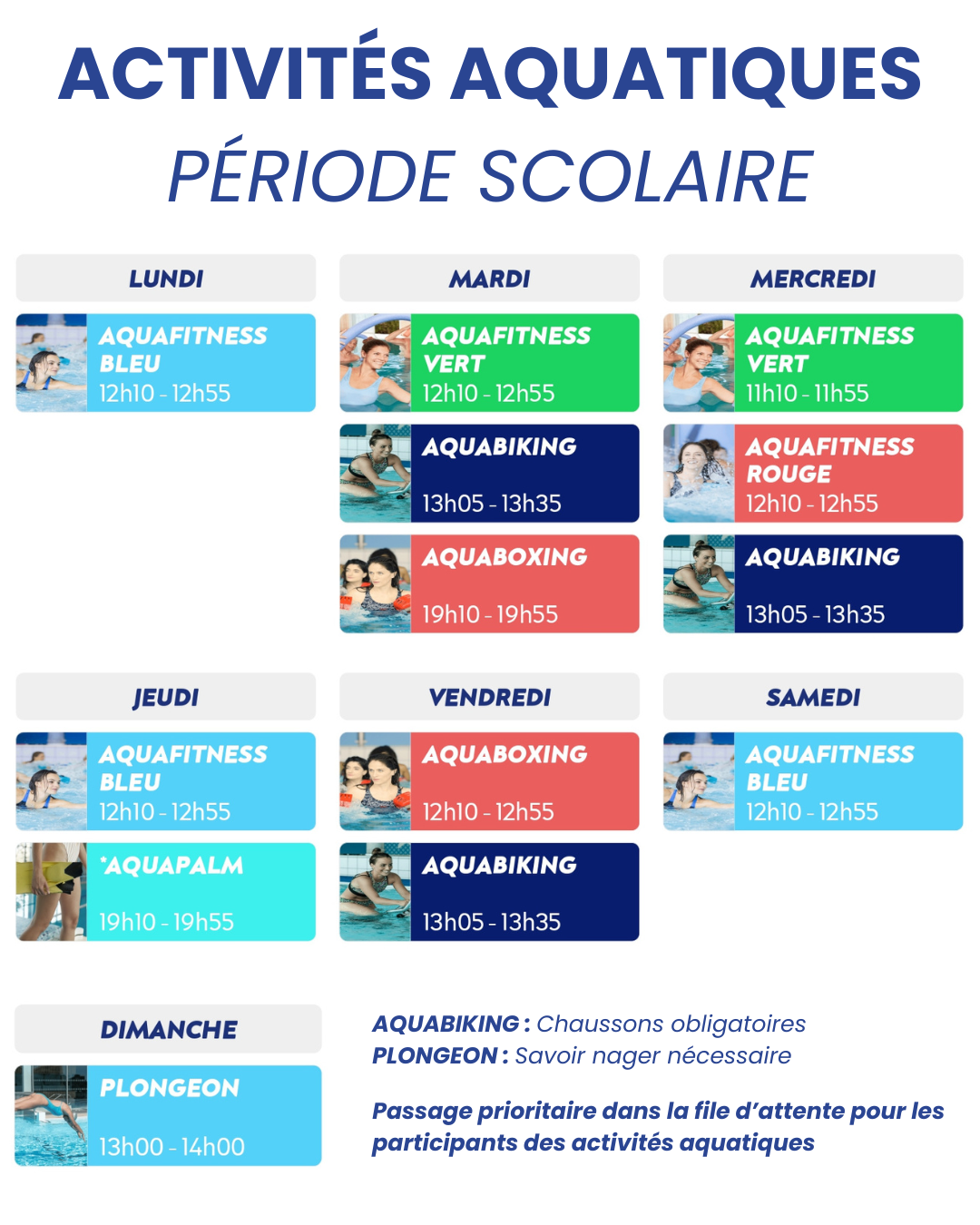 ACTIVITÉS AQUATIQUES
PÉRIODE SCOLAIRE

LUNDI

AQUAFITNESS BLEU
12h10 - 12h55

MARDI

AQUAFITNESS VERT
12h10 - 12h55

AQUABIKING
13h05 - 13h35

AQUABOXING
19h10 - 19h55

MERCREDI

AQUAFITNESS VERT
11h10 - 11h55

AQUAFITNESS ROUGE
12h10 - 12h55

AQUABIKING
13h05 - 13h35

JEUDI

AQUAFITNESS BLEU
12h10 - 12h55

*AQUAPALM
19h10 - 19h55

VENDREDI

AQUABOXING
12h10 - 12h55

AQUABIKING
13h05 - 13h35

SAMEDI

AQUAFITNESS BLEU
12h10 - 12h55

DIMANCHE

PLONGEON
13h00 - 14h00

AQUABIKING : Chaussons obligatoires
PLONGEON : Savoir nager nécessaire

Passage prioritaire dans la file d'attente pour les participants des activités aquatiques